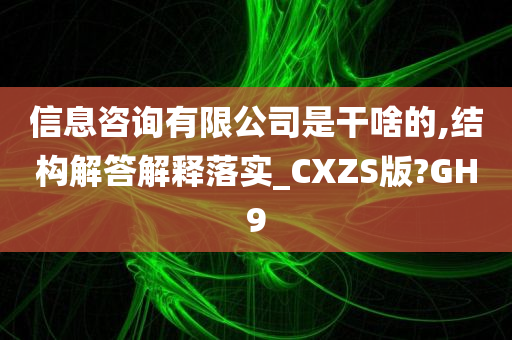 信息咨询有限公司是干啥的,结构解答解释落实_CXZS版?GH9